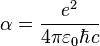 $\alpha = \frac{e^2}{4\pi\varepsilon_0\hbar c}$